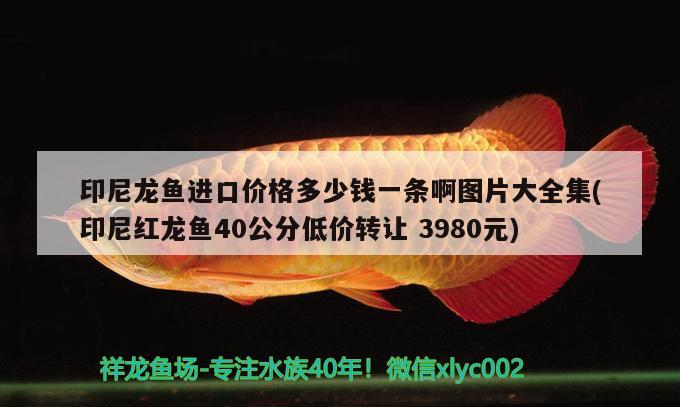 印尼龙鱼进口价格多少钱一条啊图片大全集(印尼红龙鱼40公分低价转让 3980元)

祥龙鱼场-专注水族40年！微信xlyc002